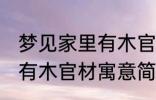 梦见家里有木官
有木官材寓意简